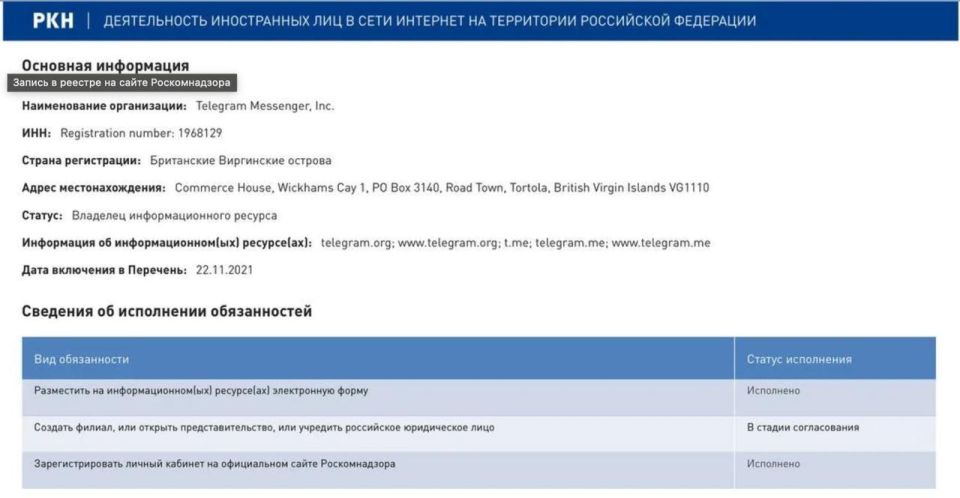 РКН | ДЕЯТЕЛЬНОСТЬ ИНОСТРАННЫХ ЛИЦ В СЕТИ ИНТЕРНЕТ НА ТЕРРИТОРИИ РОССИЙСКОЙ ФЕДЕРАЦИИ

Основная информация

Запись в реестре на сайте Роскомнадзора

Наименование организации: Telegram Messenger, Inc.

ИНН: Registration number: 1968129

Страна регистрации: Британские Виргинские острова

Адрес местонахождения: Commerce House, Wickhams Cay 1, PO Box 3140, Road Town, Tortola, British Virgin Islands VG1110

Статус: Владелец информационного ресурса

Информация об информационном(ых) ресурсе(ах): telegram.org; www.telegram.org; t.me; telegram.me; www.telegram.me

Дата включения в Перечень: 22.11.2021

Сведения об исполнении обязанностей

| Вид обязанности | Статус исполнения |
|---|---|
| Разместить на информационном(ых) ресурсе(ах) электронную форму | Исполнено |
| Создать филиал, или открыть представительство, или учредить российское юридическое лицо | В стадии согласования |
| Зарегистрировать личный кабинет на официальном сайте Роскомнадзора | Исполнено |